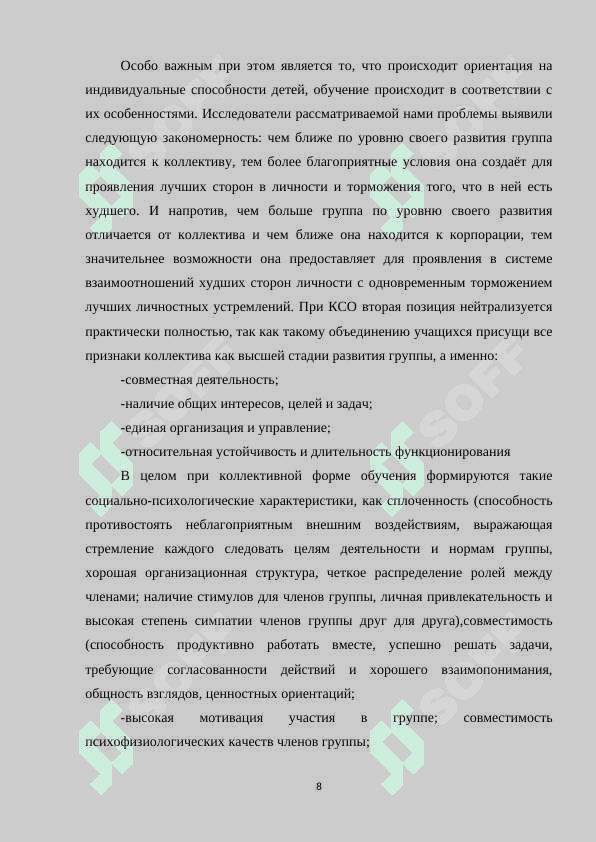 Особо важным при этом является то, что происходит ориентация на индивидуальные способности детей, обучение происходит в соответствии с их особенностями. Исследователи рассматриваемой нами проблемы выявили следующую закономерность: чем ближе по уровню своего развития группа находится к коллективу, тем более благоприятные условия она создаёт для проявления лучших сторон в личности и торможения того, что в ней есть худшего. И напротив, чем больше группа по уровню своего развития отличается от коллектива и чем ближе она находится к корпорации, тем значительнее возможности она предоставляет для проявления в системе взаимоотношений худших сторон личности с одновременным торможением лучших личностных устремлений. При КСО вторая позиция нейтрализуется практически полностью, так как такому объединению учащихся присущи все признаки коллектива как высшей стадии развития группы, а именно:

-совместная деятельность;

-наличие общих интересов, целей и задач;

-единая организация и управление;

-относительная устойчивость и длительность функционирования

В целом при коллективной форме обучения формируются такие социально-психологические характеристики, как сплоченность (способность противостоять неблагоприятным внешним воздействиям, выражающая стремление каждого следовать целям деятельности и нормам группы, хорошая организационная структура, четкое распределение ролей между членами; наличие стимулов для членов группы, личная привлекательность и высокая степень симпатии членов группы друг для друга),совместимость (способность продуктивно работать вместе, успешно решать задачи, требующие согласованности действий и хорошего взаимопонимания, общность взглядов, ценностных ориентаций;

-высокая мотивация участия в группе; совместимость психофизиологических качеств членов группы;

8